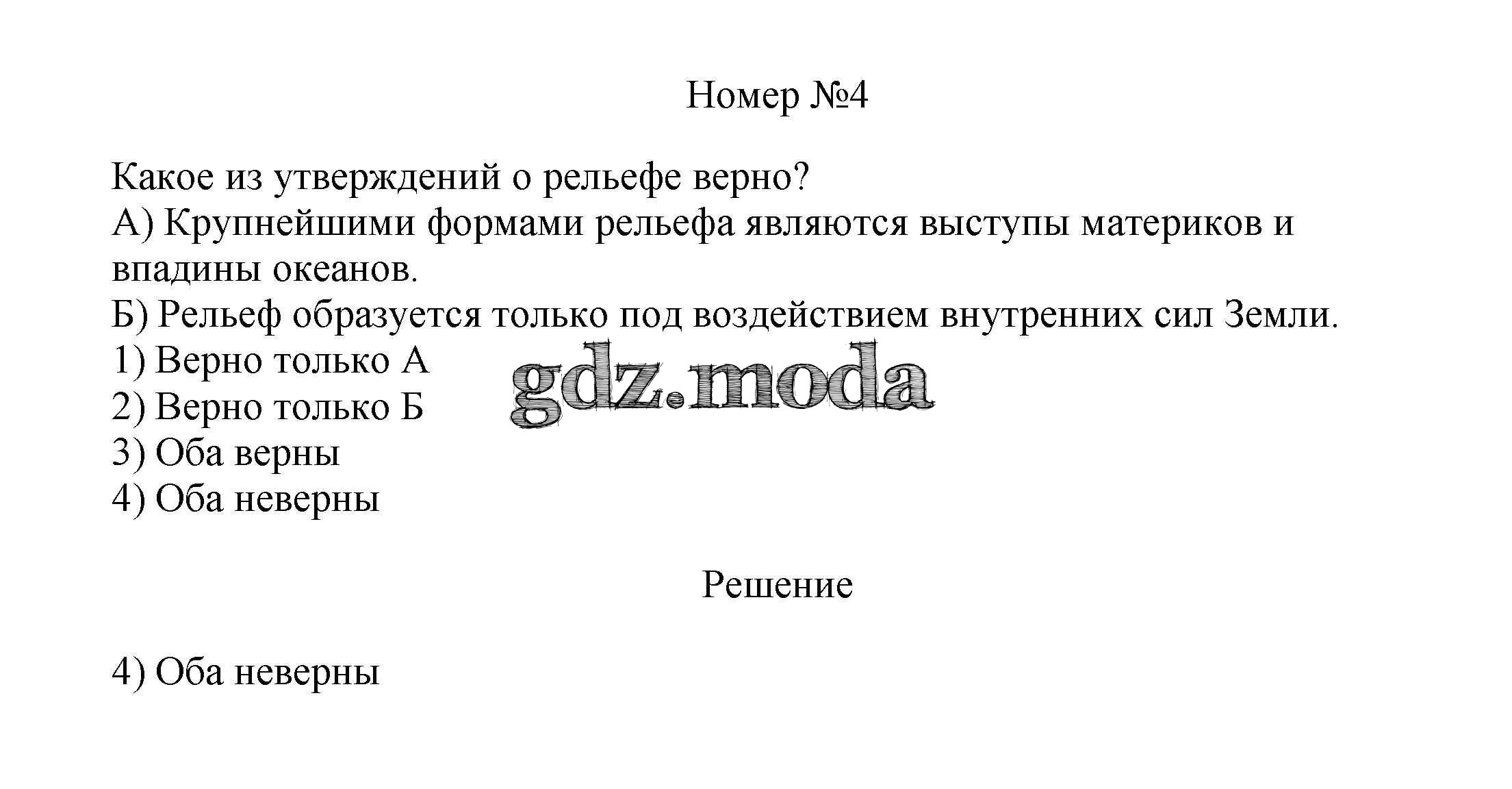 Номер №4

Какое из утверждений о рельефе верно?
А) Крупнейшими формами рельефа являются выступы материков и впадины океанов.
Б) Рельеф образуется только под воздействием внутренних сил Земли.
1) Верно только А
2) Верно только Б
3) Оба верны
4) Оба неверны

gdz.moda

Решение

4) Оба неверны